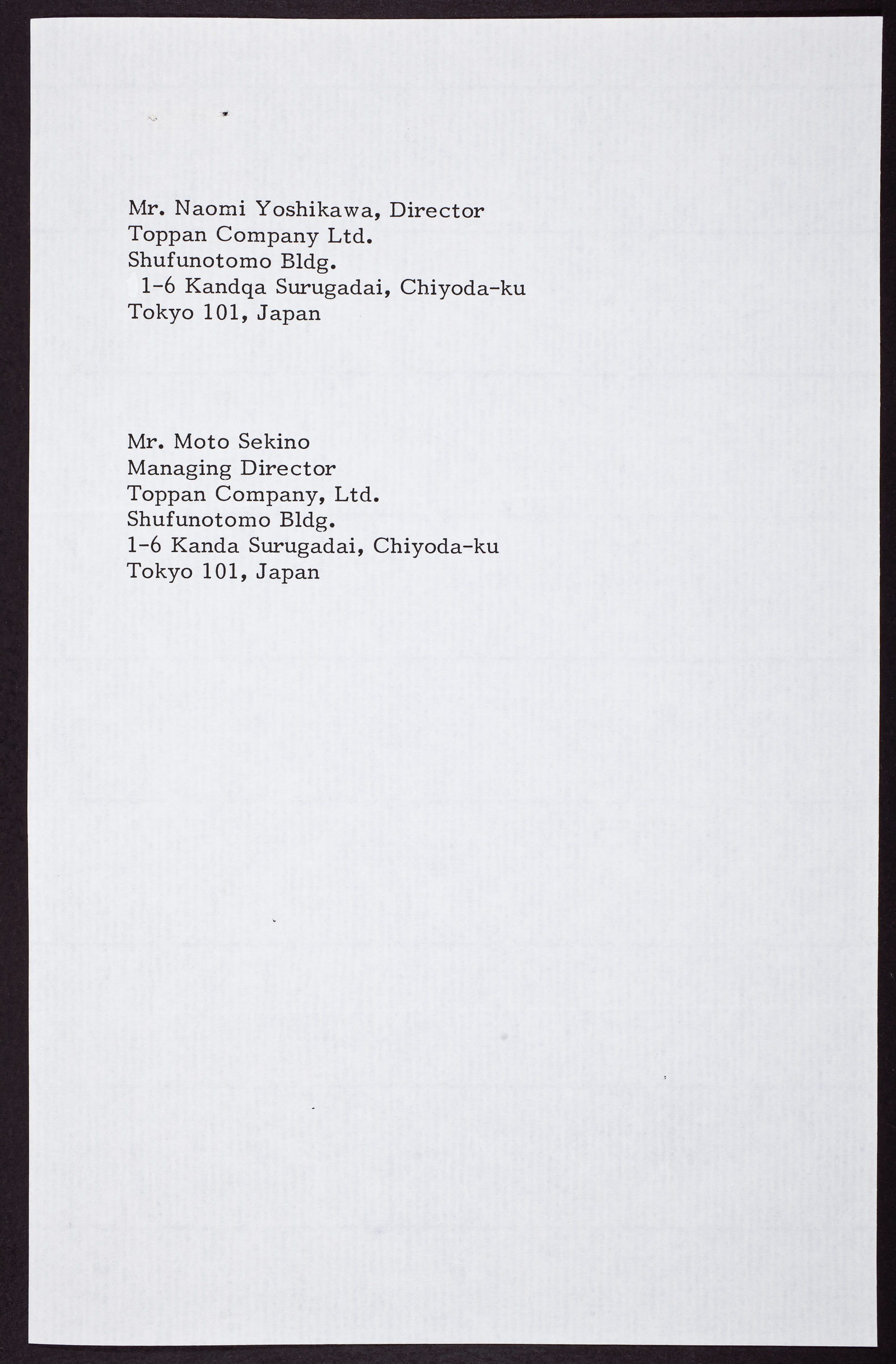 Mr. Naomi Yoshikawa, Director
Toppan Company Ltd.
Shufunotomo Bldg.
1-6 Kandqa Surugadai, Chiyoda-ku
Tokyo 101, Japan

Mr. Moto Sekino
Managing Director
Toppan Company, Ltd.
Shufunotomo Bldg.
1-6 Kanda Surugadai, Chiyoda-ku
Tokyo 101, Japan